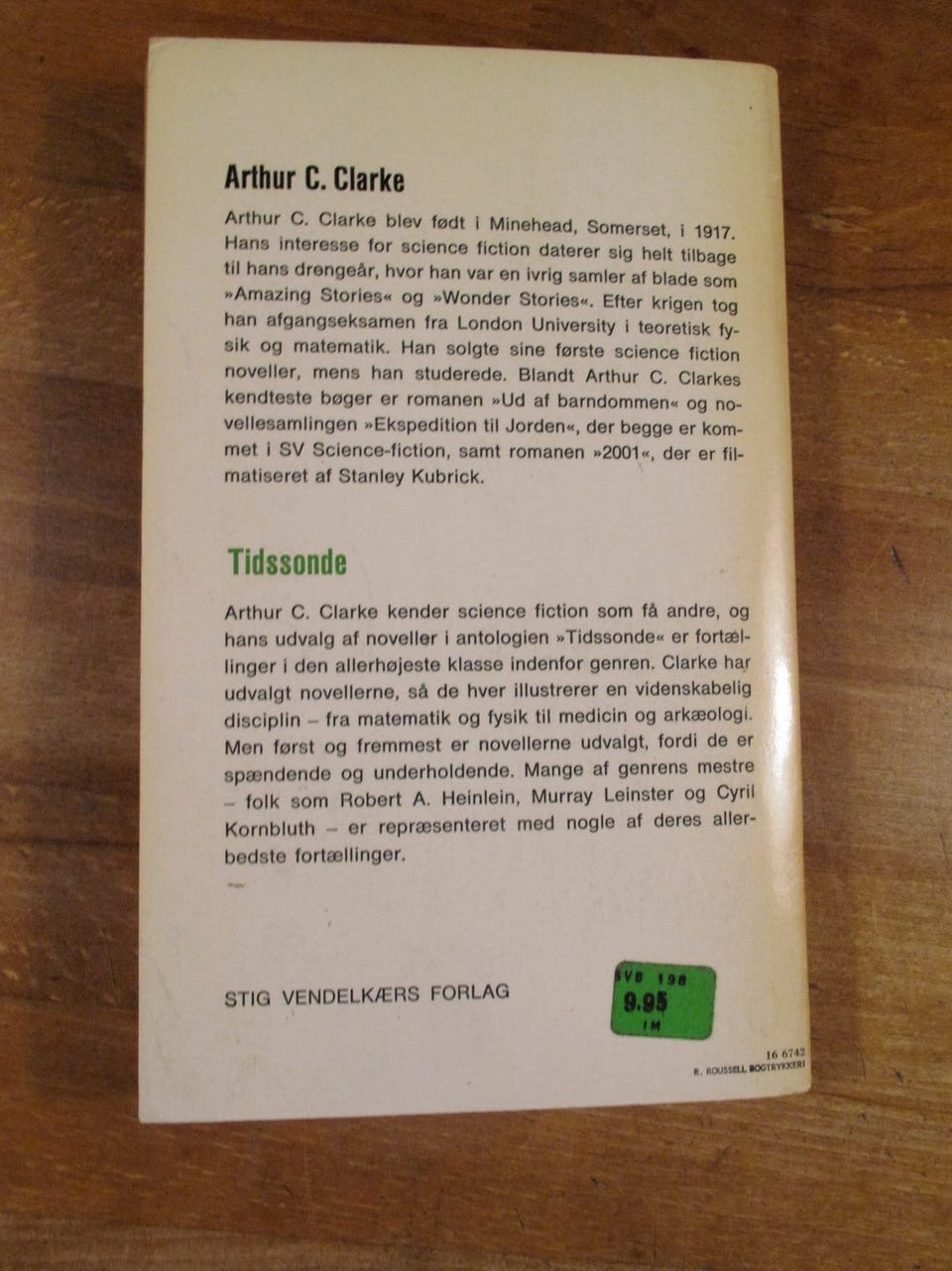 Arthur C. Clarke

Arthur C. Clarke blev født i Minehead, Somerset, i 1917. Hans interesse for science fiction daterer sig helt tilbage til hans drengeår, hvor han var en ivrig samler af blade som »Amazing Stories« og »Wonder Stories«. Efter krigen tog han afgangseksamen fra London University i teoretisk fysik og matematik. Han solgte sine første science fiction noveller, mens han studerede. Blandt Arthur C. Clarkes kendteste bøger er romanen »Ud af barndommen« og novellesamlingen »Ekspedition til Jorden«, der begge er kommet i SV Science-fiction, samt romanen »2001«, der er filmatiseret af Stanley Kubrick.

Tidssonde

Arthur C. Clarke kender science fiction som få andre, og hans udvalg af noveller i antologien »Tidssonde« er fortællinger i den allerhøjeste klasse indenfor genren. Clarke har udvalgt novellerne, så de hver illustrerer en videnskabelig disciplin – fra matematik og fysik til medicin og arkæologi. Men først og fremmest er novellerne udvalgt, fordi de er spændende og underholdende. Mange af genrens mestre – folk som Robert A. Heinlein, Murray Leinster og Cyril Kornbluth – er repræsenteret med nogle af deres allerbedste fortællinger.

STIG VENDELKÆRS FORLAG

SVB 198
9.95
IM

16 6742
R. ROUSSELL BOGTRYKKERI